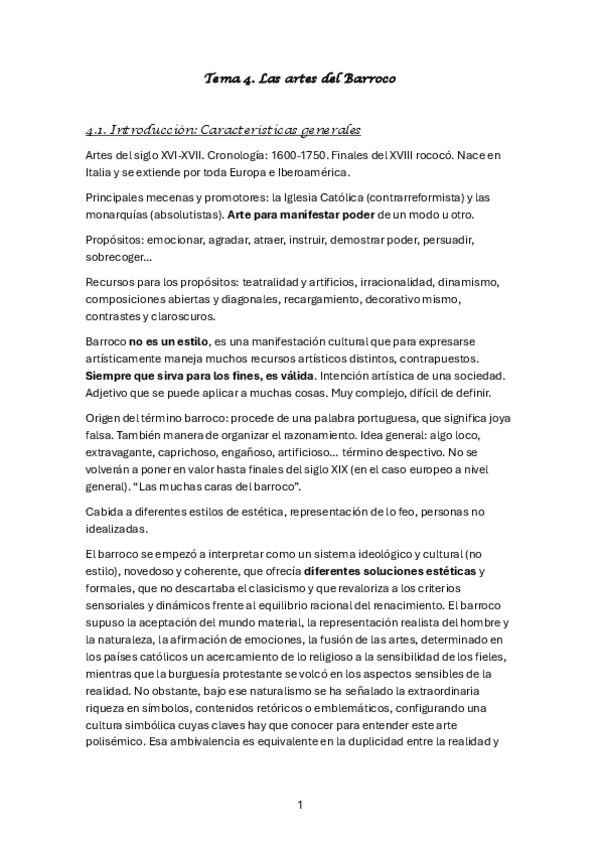 Tema 4. Las artes del Barroco

4.1. Introducción: Características generales

Artes del siglo XVI-XVII. Cronología: 1600-1750. Finales del XVIII rococó. Nace en Italia y se extiende por toda Europa e Iberoamérica.

Principales mecenas y promotores: la Iglesia Católica (contrarreformista) y las monarquías (absolutistas). Arte para manifestar poder de un modo u otro.

Propósitos: emocionar, agradar, atraer, instruir, demostrar poder, persuadir, sobrecoger...

Recursos para los propósitos: teatralidad y artificios, irracionalidad, dinamismo, composiciones abiertas y diagonales, recargamiento, decorativo mismo, contrastes y claroscuros.

Barroco no es un estilo, es una manifestación cultural que para expresarse artísticamente maneja muchos recursos artísticos distintos, contrapuestos. Siempre que sirva para los fines, es válida. Intención artística de una sociedad. Adjetivo que se puede aplicar a muchas cosas. Muy complejo, difícil de definir.

Origen del término barroco: procede de una palabra portuguesa, que significa joya falsa. También manera de organizar el razonamiento. Idea general: algo loco, extravagante, caprichoso, engañoso, artificioso... término despectivo. No se volverán a poner en valor hasta finales del siglo XIX (en el caso europeo a nivel general). "Las muchas caras del barroco".

Cabida a diferentes estilos de estética, representación de lo feo, personas no idealizadas.

El barroco se empezó a interpretar como un sistema ideológico y cultural (no estilo), novedoso y coherente, que ofrecía diferentes soluciones estéticas y formales, que no descartaba el clasicismo y que revaloriza a los criterios sensoriales y dinámicos frente al equilibrio racional del renacimiento. El barroco supuso la aceptación del mundo material, la representación realista del hombre y la naturaleza, la afirmación de emociones, la fusión de las artes, determinado en los países católicos un acercamiento de lo religioso a la sensibilidad de los fieles, mientras que la burguesía protestante se volcó en los aspectos sensibles de la realidad. No obstante, bajo ese naturalismo se ha señalado la extraordinaria riqueza en símbolos, contenidos retóricos o emblemáticos, configurando una cultura simbólica cuyas claves hay que conocer para entender este arte polisémico. Esa ambivalencia es equivalente en la duplicidad entre la realidad y

1